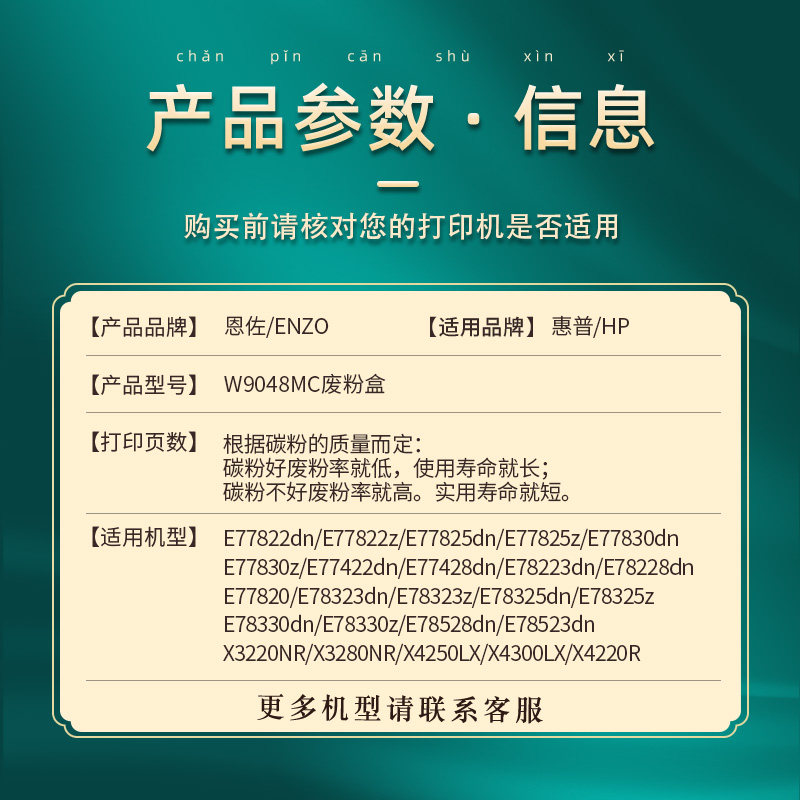 chǎn pǐn cān shù xìn xī

产品参数·信息

购买前请核对您的打印机是否适用

【产品品牌】 恩佐/ENZO 【适用品牌】 惠普/HP

【产品型号】 W9048MC废粉盒

【打印页数】 根据碳粉的质量而定：
碳粉好废粉率就低，使用寿命就长；
碳粉不好废粉率就高。实用寿命就短。

【适用机型】 E77822dn/E77822z/E77825dn/E77825z/E77830dn
E77830z/E77422dn/E77428dn/E78223dn/E78228dn
E77820/E78323dn/E78323z/E78325dn/E78325z
E78330dn/E78330z/E78528dn/E78523dn
X3220NR/X3280NR/X4250LX/X4300LX/X4220R

更多机型请联系客服